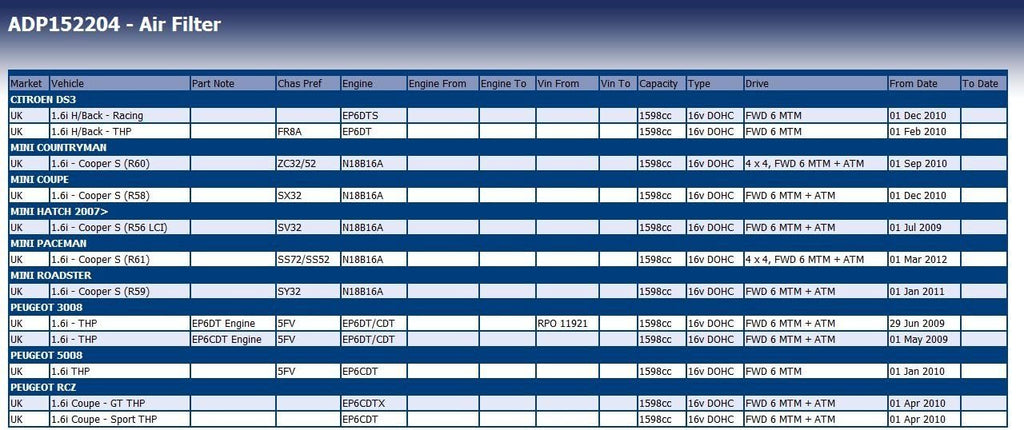 ADP152204 - Air Filter

| Market | Vehicle | Part Note | Chas Pref | Engine | Engine From | Engine To | Vin From | Vin To | Capacity | Type | Drive | From Date | To Date |
|---|---|---|---|---|---|---|---|---|---|---|---|---|---|
| CITROEN DS3 | | | | | | | | | | | | | |
| UK | 1.6i H/Back - Racing | | | EP6DTS | | | | | 1598cc | 16v DOHC | FWD 6 MTM | 01 Dec 2010 | |
| UK | 1.6i H/Back - THP | | FR8A | EP6DT | | | | | 1598cc | 16v DOHC | FWD 6 MTM | 01 Feb 2010 | |
| MINI COUNTRYMAN | | | | | | | | | | | | | |
| UK | 1.6i - Cooper S (R60) | | ZC32/52 | N18B16A | | | | | 1598cc | 16v DOHC | 4 x 4, FWD 6 MTM + ATM | 01 Sep 2010 | |
| MINI COUPE | | | | | | | | | | | | | |
| UK | 1.6i - Cooper S (R58) | | SX32 | N18B16A | | | | | 1598cc | 16v DOHC | FWD 6 MTM + ATM | 01 Dec 2010 | |
| MINI HATCH 2007> | | | | | | | | | | | | | |
| UK | 1.6i - Cooper S (R56 LCI) | | SV32 | N18B16A | | | | | 1598cc | 16v DOHC | FWD 6 MTM + ATM | 01 Jul 2009 | |
| MINI PACEMAN | | | | | | | | | | | | | |
| UK | 1.6i - Cooper S (R61) | | SS72/SS52 | N18B16A | | | | | 1598cc | 16v DOHC | 4 x 4, FWD 6 MTM + ATM | 01 Mar 2012 | |
| MINI ROADSTER | | | | | | | | | | | | | |
| UK | 1.6i - Cooper S (R59) | | SY32 | N18B16A | | | | | 1598cc | 16v DOHC | FWD 6 MTM + ATM | 01 Jan 2011 | |
| PEUGEOT 3008 | | | | | | | | | | | | | |
| UK | 1.6i - THP | EP6DT Engine | 5FV | EP6DT/CDT | | | RPO 11921 | | 1598cc | 16v DOHC | FWD 6 MTM + ATM | 29 Jun 2009 | |
| UK | 1.6i - THP | EP6CDT Engine | 5FV | EP6DT/CDT | | | | | 1598cc | 16v DOHC | FWD 6 MTM + ATM | 01 May 2009 | |
| PEUGEOT 5008 | | | | | | | | | | | | | |
| UK | 1.6i THP | | 5FV | EP6CDT | | | | | 1598cc | 16v DOHC | FWD 6 MTM | 01 Jan 2010 | |
| PEUGEOT RCZ | | | | | | | | | | | | | |
| UK | 1.6i Coupe - GT THP | | | EP6CDTX | | | | | 1598cc | 16v DOHC | FWD 6 MTM + ATM | 01 Apr 2010 | |
| UK | 1.6i Coupe - Sport THP | | | EP6CDT | | | | | 1598cc | 16v DOHC | FWD 6 MTM + ATM | 01 Apr 2010 | |